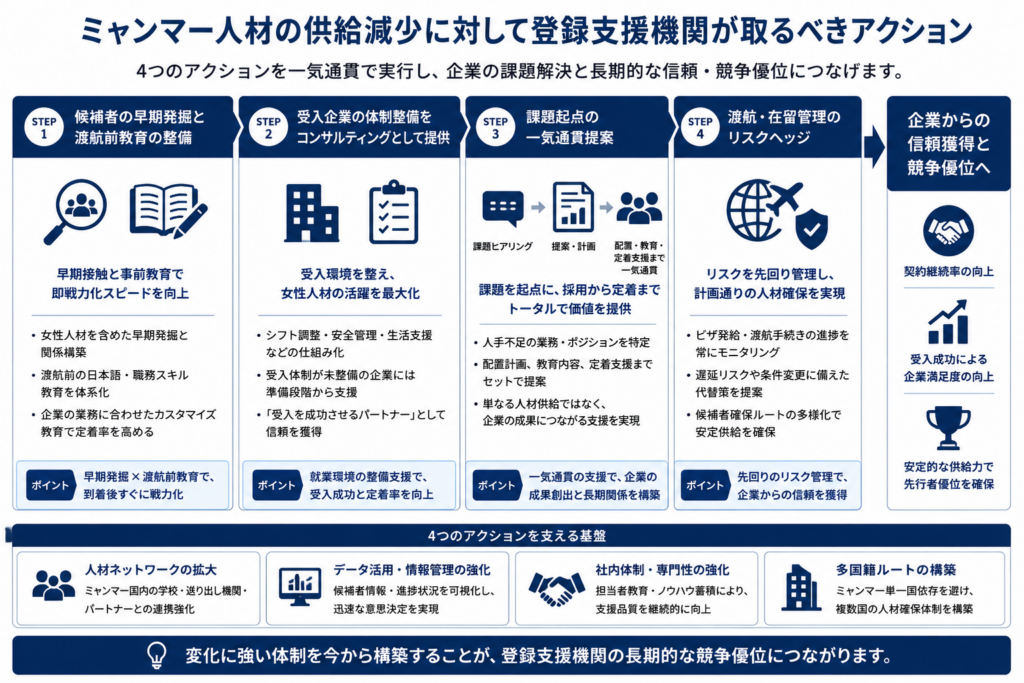 ミャンマー人材の供給減少に対して登録支援機関が取るべきアクション

4つのアクションを一気通貫で実行し、企業の課題解決と長期的な信頼・競争優位につなげます。

STEP 1
候補者の早期発掘と渡航前教育の整備

早期接触と事前教育で即戦力化スピードを向上

・女性人材を含めた早期発掘と関係構築
・渡航前の日本語・職務スキル教育を体系化
・企業の業務に合わせたカスタマイズ教育で定着率を高める

ポイント 早期発掘 × 渡航前教育で、到着後すぐに戦力化

STEP 2
受入企業の体制整備をコンサルティングとして提供

受入環境を整え、女性人材の活躍を最大化

・シフト調整・安全管理・生活支援などの仕組み化
・受入体制が未整備の企業には準備段階から支援
・「受入を成功させるパートナー」として信頼を獲得

ポイント 就業環境の整備支援で、受入成功と定着率を向上

STEP 3
課題起点の一気通貫提案

課題ヒアリング
提案・計画
配置・教育・定着支援まで一気通貫

課題を起点に、採用から定着までトータルで価値を提供

・人手不足の業務・ポジションを特定
・配置計画、教育内容、定着支援までセットで提案
・単なる人材供給ではなく、企業の成果につながる支援を実現

ポイント 一気通貫の支援で、企業の成果創出と長期関係を構築

STEP 4
渡航・在留管理のリスクヘッジ

リスクを先回り管理し、計画通りの人材確保を実現

・ビザ発給・渡航手続きの進捗を常にモニタリング
・遅延リスクや条件変更に備えた代替策を提案
・候補者確保ルートの多様化で安定供給を確保

ポイント 先回りのリスク管理で、企業からの信頼を獲得

企業からの信頼獲得と競争優位へ

契約継続率の向上

受入成功による企業満足度の向上

安定的な供給力で先行者優位を確保

4つのアクションを支える基盤

人材ネットワークの拡大
ミャンマー国内の学校・送り出し機関・パートナーとの連携強化

データ活用・情報管理の強化
候補者情報・進捗状況を可視化し、迅速な意思決定を実現

社内体制・専門性の強化
担当者教育・ノウハウ蓄積により、支援品質を継続的に向上

多国籍ルートの構築
ミャンマー単一国依存を避け、複数国の人材確保体制を構築

変化に強い体制を今から構築することが、登録支援機関の長期的な競争優位につながります。